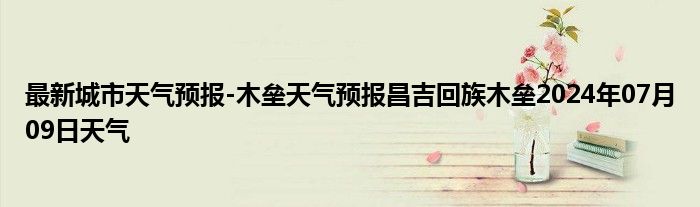 最新城市天气预报-木垒天气预报昌吉回族木垒2024年07月09日天气